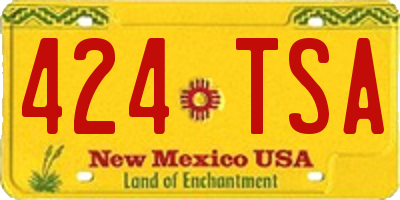 424 TSA

New Mexico USA
Land of Enchantment